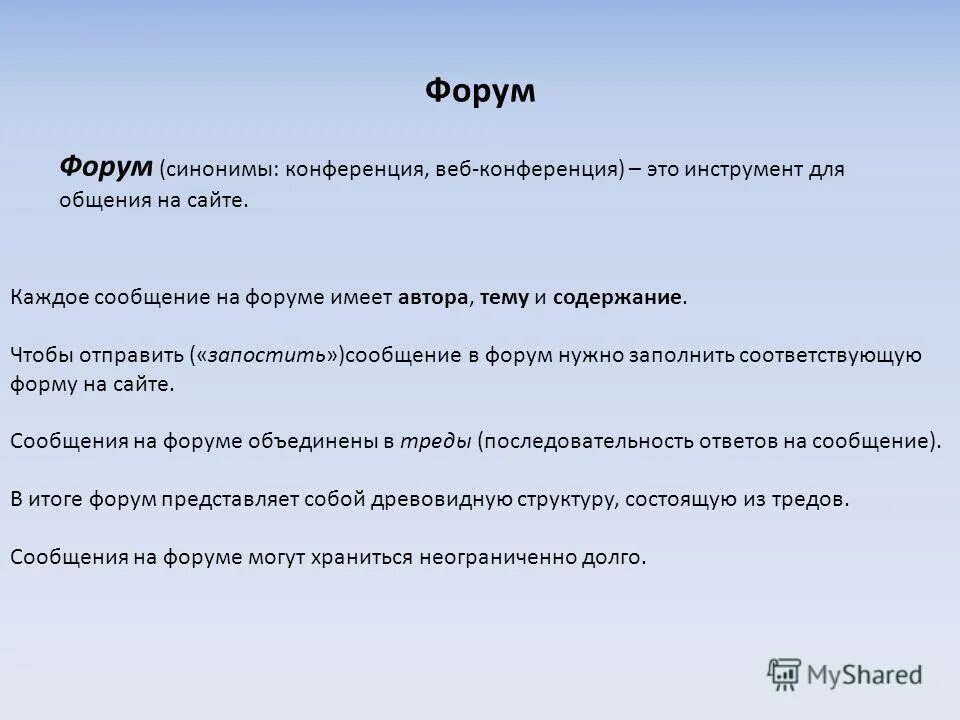 Форум

Форум (синонимы: конференция, веб-конференция) – это инструмент для общения на сайте.

Каждое сообщение на форуме имеет автора, тему и содержание.

Чтобы отправить («запостить»)сообщение в форум нужно заполнить соответствующую форму на сайте.

Сообщения на форуме объединены в треды (последовательность ответов на сообщение).

В итоге форум представляет собой древовидную структуру, состоящую из тредов.

Сообщения на форуме могут храниться неограниченно долго.

MyShared